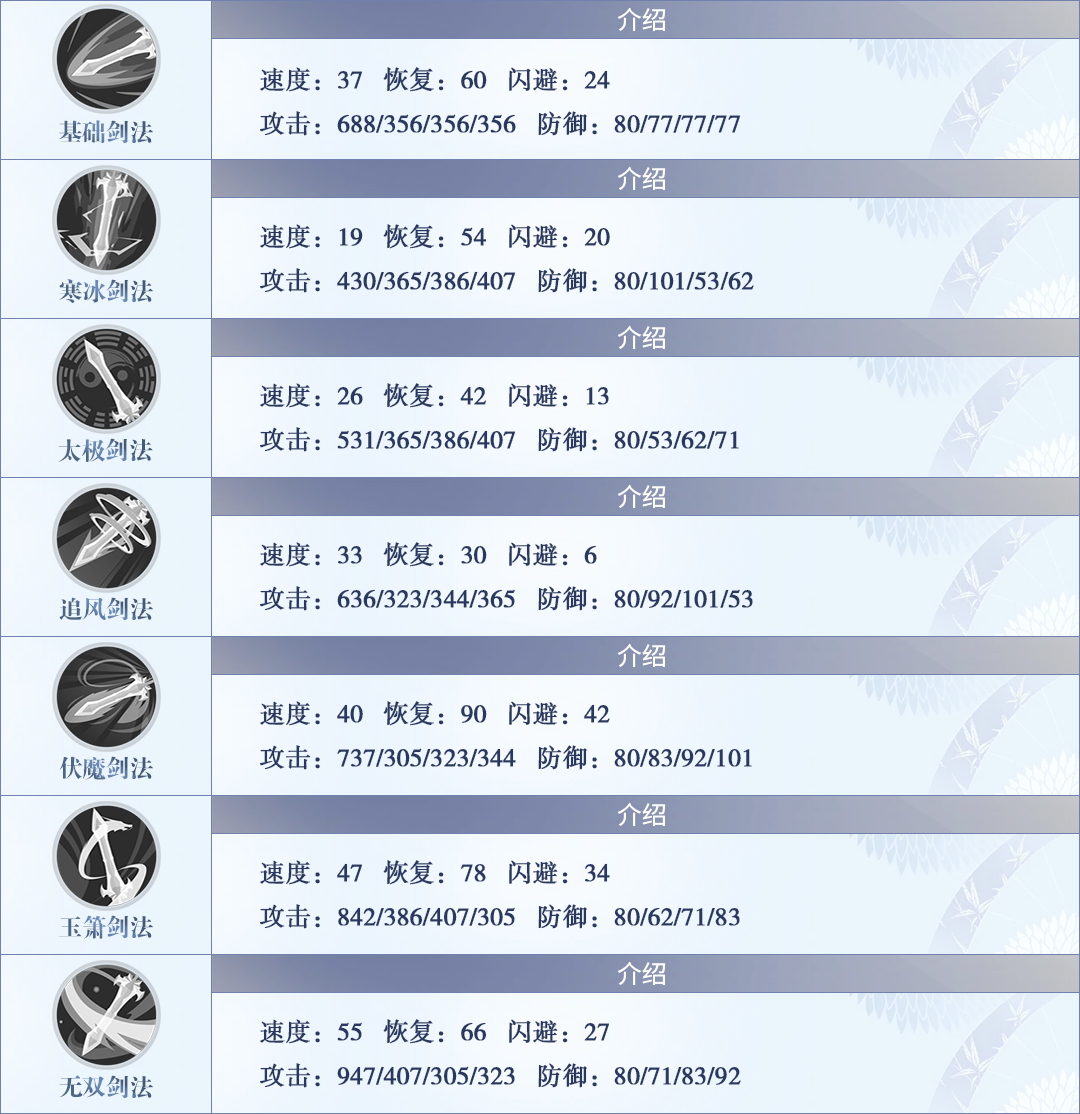 基础剑法

介绍

速度：37 恢复：60 闪避：24
攻击：688/356/356/356 防御：80/77/77/77

寒冰剑法

介绍

速度：19 恢复：54 闪避：20
攻击：430/365/386/407 防御：80/101/53/62

太极剑法

介绍

速度：26 恢复：42 闪避：13
攻击：531/365/386/407 防御：80/53/62/71

追风剑法

介绍

速度：33 恢复：30 闪避：6
攻击：636/323/344/365 防御：80/92/101/53

伏魔剑法

介绍

速度：40 恢复：90 闪避：42
攻击：737/305/323/344 防御：80/83/92/101

玉箫剑法

介绍

速度：47 恢复：78 闪避：34
攻击：842/386/407/305 防御：80/62/71/83

无双剑法

介绍

速度：55 恢复：66 闪避：27
攻击：947/407/305/323 防御：80/71/83/92